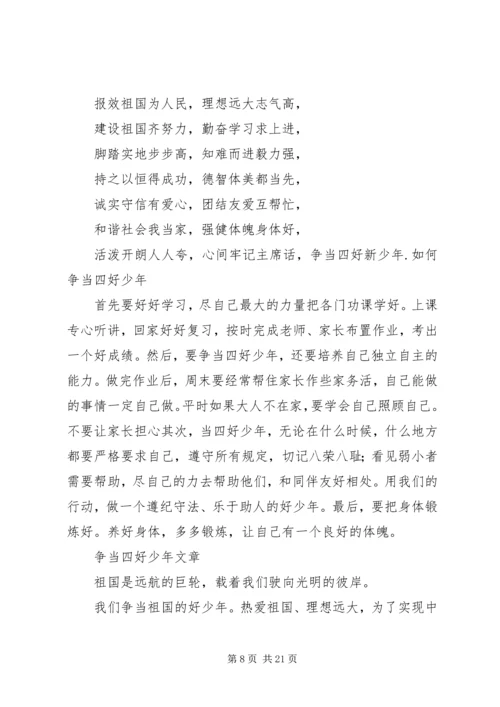 报效祖国为人民，理想远大志气高，

建设祖国齐努力，勤奋学习求上进，

脚踏实地步步高，知难而进毅力强，

持之以恒得成功，德智体美都当先，

诚实守信有爱心，团结友爱互帮忙，

和谐社会我当家，强健体魄身体好，

活泼开朗人人夸，心间牢记主席话，争当四好新少年.如何争当四好少年

首先要好好学习，尽自己最大的力量把各门功课学好。上课专心听讲，回家好好复习，按时完成老师、家长布置作业，考出一个好成绩。然后，要争当四好少年，还要培养自己独立自主的能力。做完作业后，周末要经常帮住家长作些家务活，自己能做的事情一定自己做。平时如果大人不在家，要学会自己照顾自己。不要让家长担心其次，当四好少年，无论在什么时候，什么地方都要严格要求自己，遵守所有规定，切记八荣八耻；看见弱小者需要帮助，尽自己的力去帮助他们，和同伴友好相处。用我们的行动，做一个遵纪守法、乐于助人的好少年。最后，要把身体锻炼好。养好身体，多多锻炼，让自己有一个良好的体魄。

争当四好少年文章

祖国是远航的巨轮，载着我们驶向光明的彼岸。

我们争当祖国的好少年。热爱祖国、理想远大，为了实现中

第 8 页 共 21 页